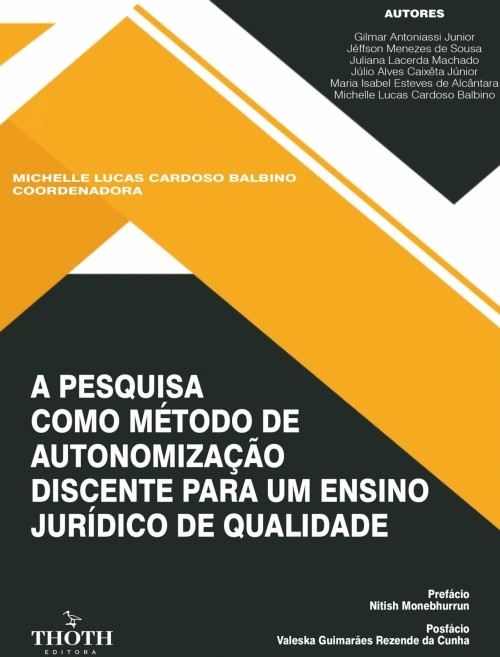 AUTORES

Gilmar Antoniassi Junior
Jéffson Menezes de Sousa
Juliana Lacerda Machado
Júlio Alves Caixêta Júnior
Maria Isabel Esteves de Alcântara
Michelle Lucas Cardoso Balbino

MICHELLE LUCAS CARDOSO BALBINO
COORDENADORA

A PESQUISA
COMO MÉTODO DE
AUTONOMIZAÇÃO
DISCENTE PARA UM ENSINO
JURÍDICO DE QUALIDADE

Prefácio
Nitish Monebhurrun

Posfácio
Valeska Guimarães Rezende da Cunha

THOTH
EDITORA